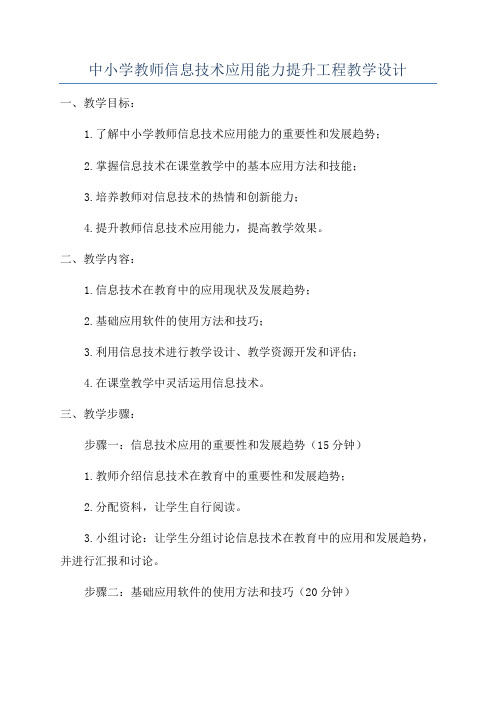 中小学教师信息技术应用能力提升工程教学设计

一、教学目标：

1.了解中小学教师信息技术应用能力的重要性和发展趋势；

2.掌握信息技术在课堂教学中的基本应用方法和技能；

3.培养教师对信息技术的热情和创新能力；

4.提升教师信息技术应用能力，提高教学效果。

二、教学内容：

1.信息技术在教育中的应用现状及发展趋势；

2.基础应用软件的使用方法和技巧；

3.利用信息技术进行教学设计、教学资源开发和评估；

4.在课堂教学中灵活运用信息技术。

三、教学步骤：

步骤一：信息技术应用的重要性和发展趋势（15分钟）

1.教师介绍信息技术在教育中的重要性和发展趋势；

2.分配资料，让学生自行阅读。

3.小组讨论：让学生分组讨论信息技术在教育中的应用和发展趋势，并进行汇报和讨论。

步骤二：基础应用软件的使用方法和技巧（20分钟）